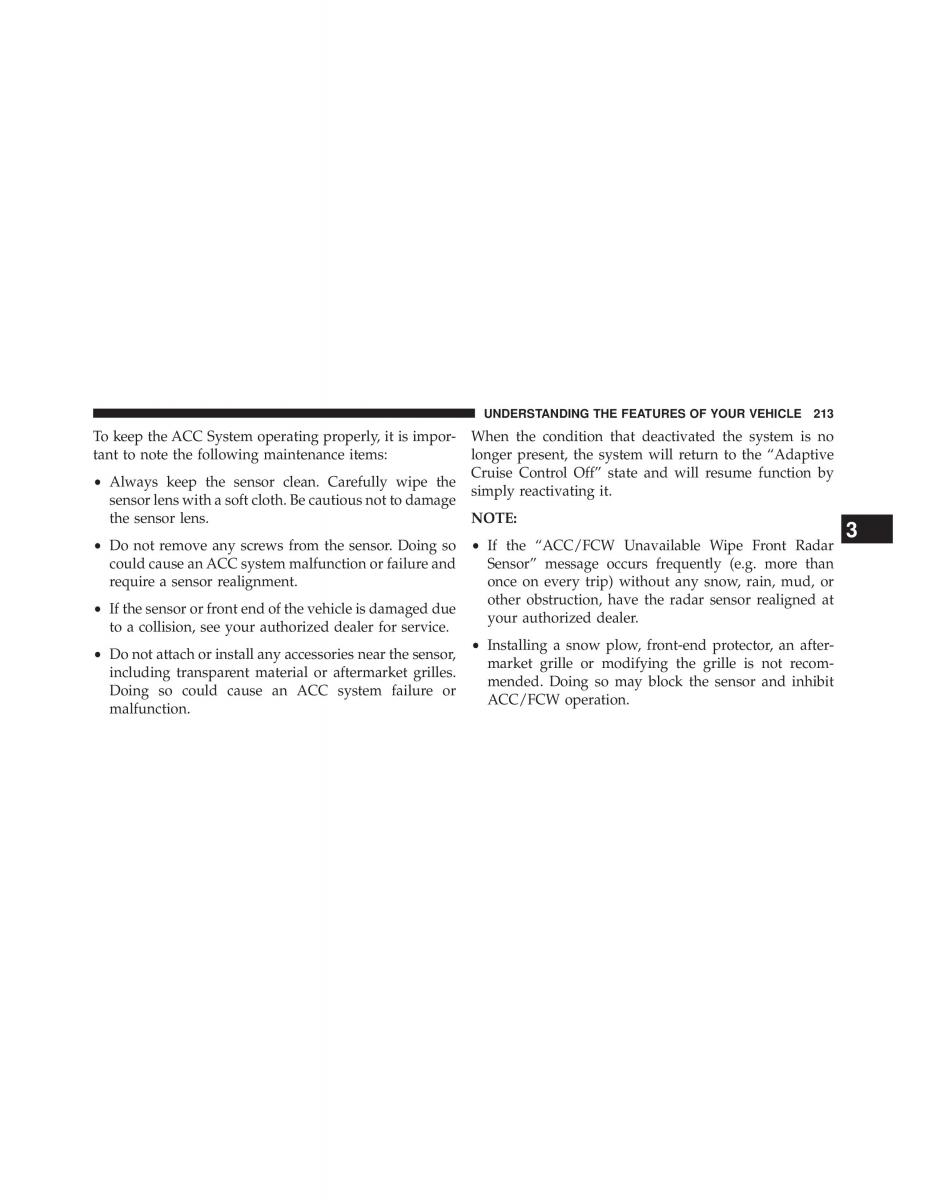 UNDERSTANDING THE FEATURES OF YOUR VEHICLE 213

To keep the ACC System operating properly, it is important to note the following maintenance items:

• Always keep the sensor clean. Carefully wipe the sensor lens with a soft cloth. Be cautious not to damage the sensor lens.

• Do not remove any screws from the sensor. Doing so could cause an ACC system malfunction or failure and require a sensor realignment.

• If the sensor or front end of the vehicle is damaged due to a collision, see your authorized dealer for service.

• Do not attach or install any accessories near the sensor, including transparent material or aftermarket grilles. Doing so could cause an ACC system failure or malfunction.

When the condition that deactivated the system is no longer present, the system will return to the “Adaptive Cruise Control Off” state and will resume function by simply reactivating it.

NOTE:

• If the “ACC/FCW Unavailable Wipe Front Radar Sensor” message occurs frequently (e.g. more than once on every trip) without any snow, rain, mud, or other obstruction, have the radar sensor realigned at your authorized dealer.

• Installing a snow plow, front-end protector, an aftermarket grille or modifying the grille is not recommended. Doing so may block the sensor and inhibit ACC/FCW operation.

3